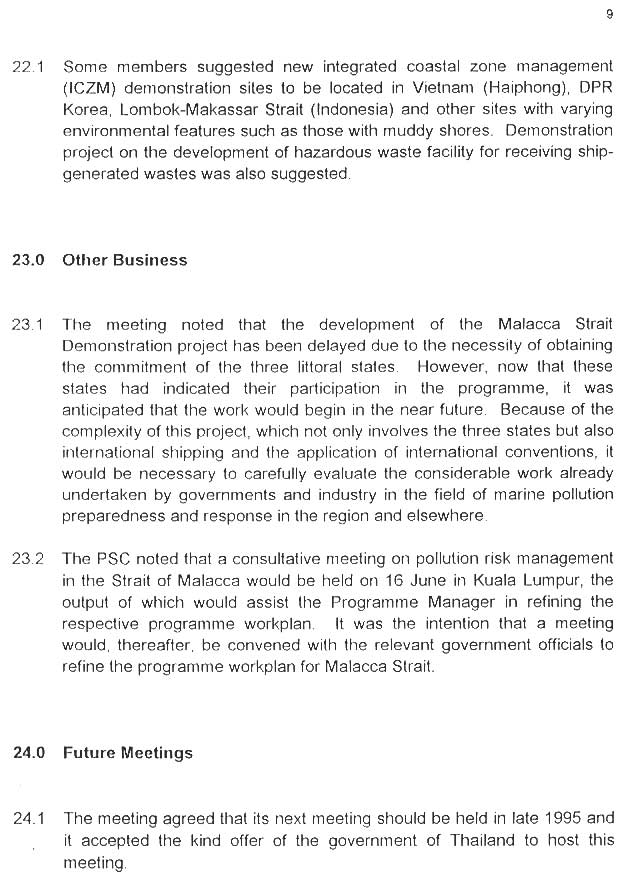 9

22.1 Some members suggested new integrated coastal zone management (ICZM) demonstration sites to be located in Vietnam (Haiphong), DPR Korea, Lombok-Makassar Strait (Indonesia) and other sites with varying environmental features such as those with muddy shores. Demonstration project on the development of hazardous waste facility for receiving ship-generated wastes was also suggested.

23.0 Other Business

23.1 The meeting noted that the development of the Malacca Strait Demonstration project has been delayed due to the necessity of obtaining the commitment of the three littoral states. However, now that these states had indicated their participation in the programme, it was anticipated that the work would begin in the near future. Because of the complexity of this project, which not only involves the three states but also international shipping and the application of international conventions, it would be necessary to carefully evaluate the considerable work already undertaken by governments and industry in the field of marine pollution preparedness and response in the region and elsewhere.

23.2 The PSC noted that a consultative meeting on pollution risk management in the Strait of Malacca would be held on 16 June in Kuala Lumpur, the output of which would assist the Programme Manager in refining the respective programme workplan. It was the intention that a meeting would, thereafter, be convened with the relevant government officials to refine the programme workplan for Malacca Strait.

24.0 Future Meetings

24.1 The meeting agreed that its next meeting should be held in late 1995 and it accepted the kind offer of the government of Thailand to host this meeting.